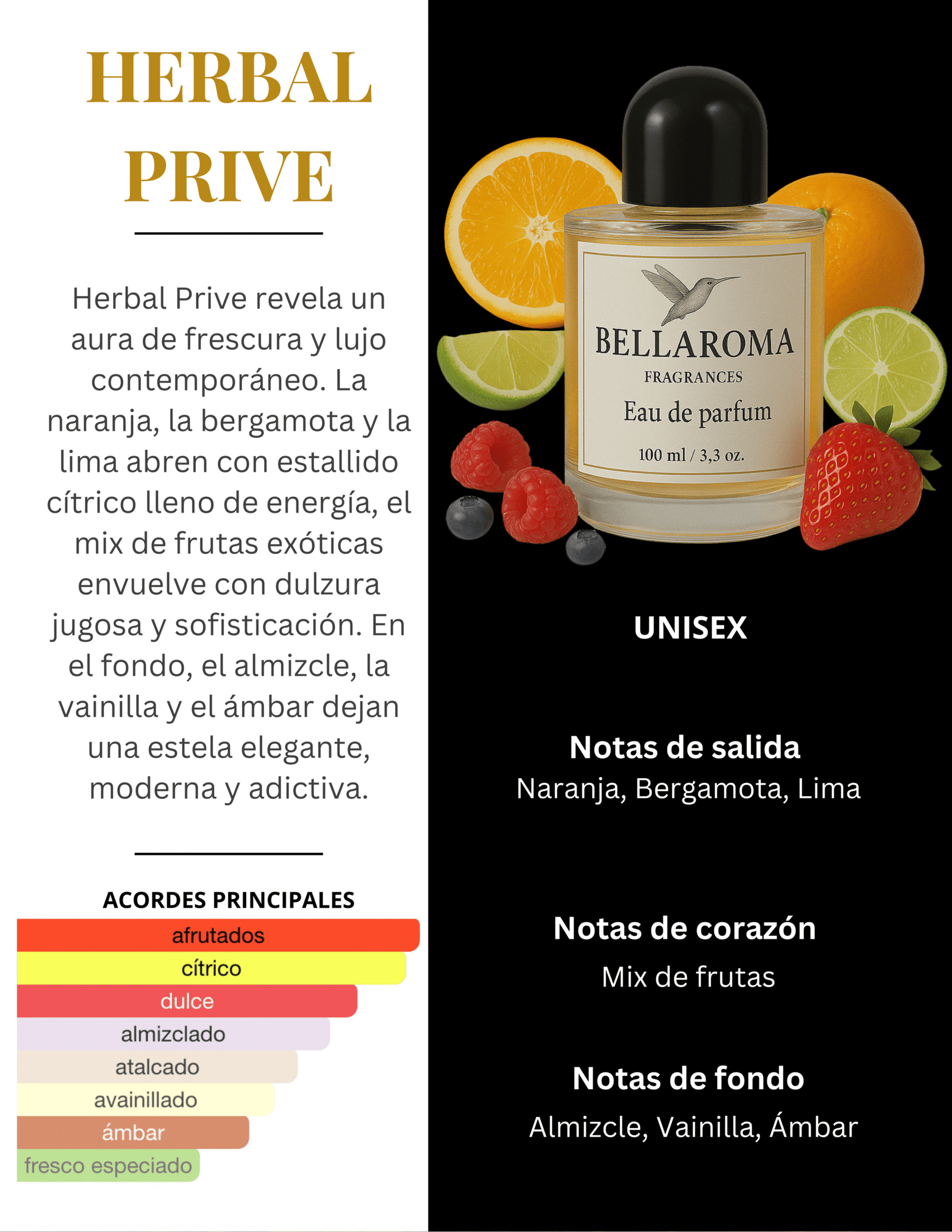 HERBAL
PRIVE

Herbal Prive revela un aura de frescura y lujo contemporáneo. La naranja, la bergamota y la lima abren con estallido cítrico lleno de energía, el mix de frutas exóticas envuelve con dulzura jugosa y sofisticación. En el fondo, el almizcle, la vainilla y el ámbar dejan una estela elegante, moderna y adictiva.

ACORDES PRINCIPALES
afrutados
cítrico
dulce
almizclado
atalcado
avainillado
ámbar
fresco especiado

BELLAROMA
FRAGRANCES
Eau de parfum
100 ml / 3,3 oz.

UNISEX

Notas de salida
Naranja, Bergamota, Lima

Notas de corazón
Mix de frutas

Notas de fondo
Almizcle, Vainilla, Ámbar